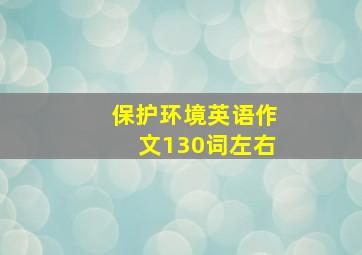 保护环境英语作文130词左右